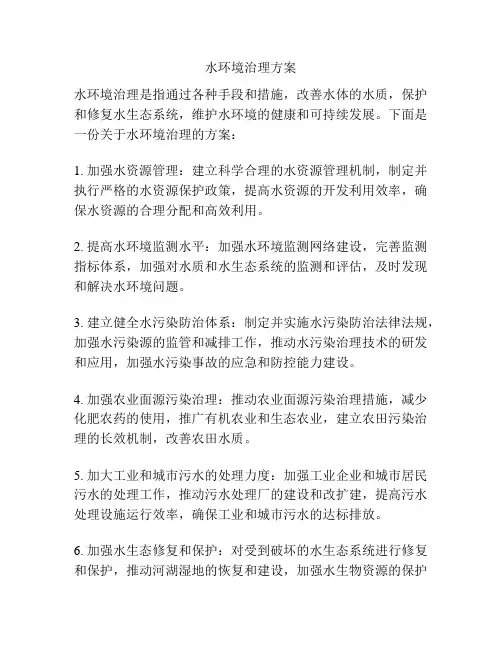 水环境治理方案

水环境治理是指通过各种手段和措施，改善水体的水质，保护和修复水生态系统，维护水环境的健康和可持续发展。下面是一份关于水环境治理的方案：

1. 加强水资源管理：建立科学合理的水资源管理机制，制定并执行严格的水资源保护政策，提高水资源的开发利用效率，确保水资源的合理分配和高效利用。

2. 提高水环境监测水平：加强水环境监测网络建设，完善监测指标体系，加强对水质和水生态系统的监测和评估，及时发现和解决水环境问题。

3. 建立健全水污染防治体系：制定并实施水污染防治法律法规，加强水污染源的监管和减排工作，推动水污染治理技术的研发和应用，加强水污染事故的应急和防控能力建设。

4. 加强农业面源污染治理：推动农业面源污染治理措施，减少化肥农药的使用，推广有机农业和生态农业，建立农田污染治理的长效机制，改善农田水质。

5. 加大工业和城市污水的处理力度：加强工业企业和城市居民污水的处理工作，推动污水处理厂的建设和改扩建，提高污水处理设施运行效率，确保工业和城市污水的达标排放。

6. 加强水生态修复和保护：对受到破坏的水生态系统进行修复和保护，推动河湖湿地的恢复和建设，加强水生物资源的保护